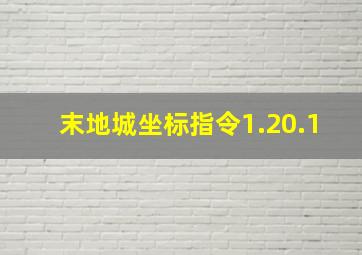 末地城坐标指令1.20.1